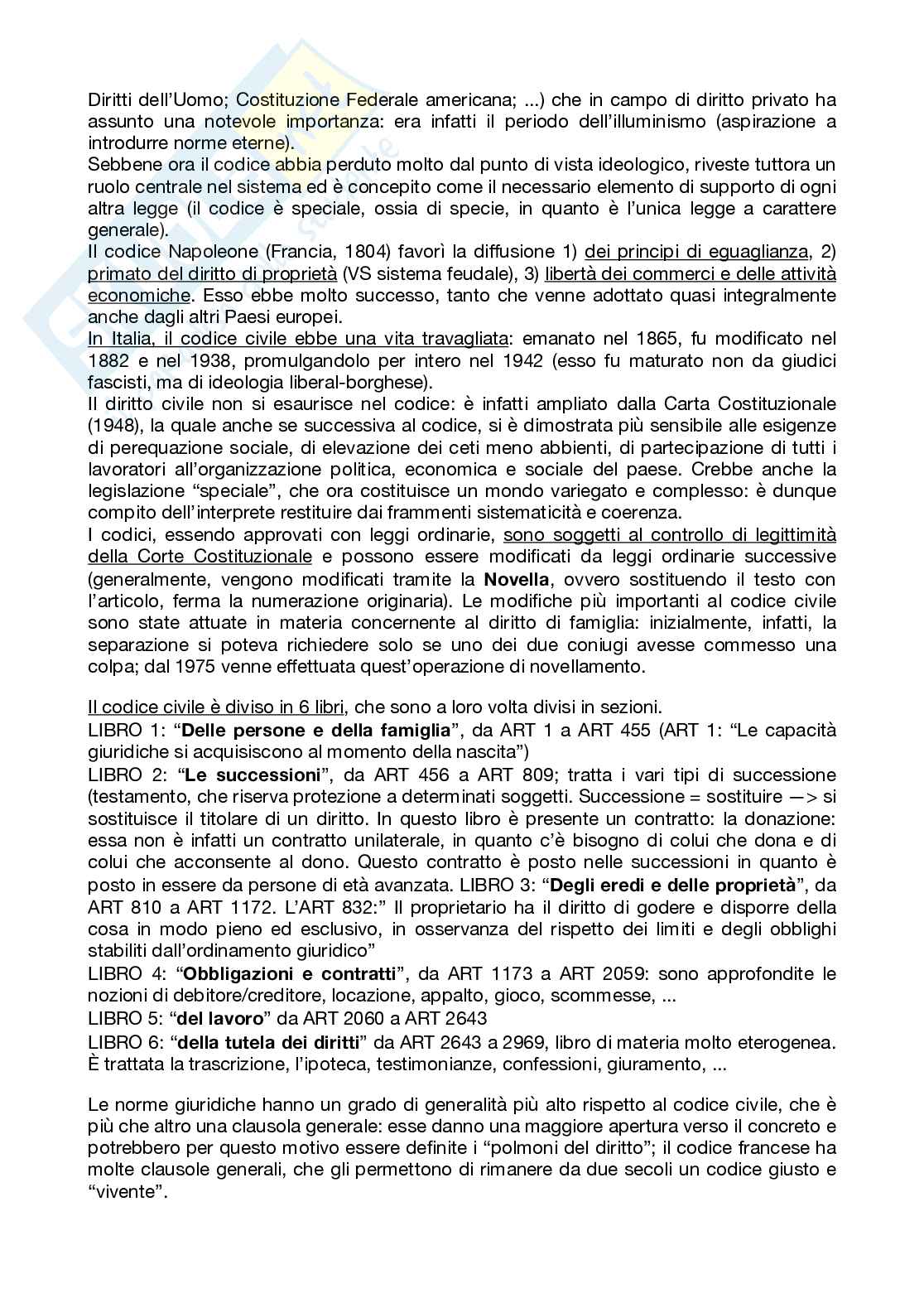 Diritti dell'Uomo; Costituzione Federale americana; ...) che in campo di diritto privato ha assunto una notevole importanza: era infatti il periodo dell'illuminismo (aspirazione a introdurre norme eterne).
Sebbene ora il codice abbia perduto molto dal punto di vista ideologico, riveste tuttora un ruolo centrale nel sistema ed è concepito come il necessario elemento di supporto di ogni altra legge (il codice è speciale, ossia di specie, in quanto è l'unica legge a carattere generale).
Il codice Napoleone (Francia, 1804) favorì la diffusione 1) dei principi di eguaglianza, 2) primato del diritto di proprietà (VS sistema feudale), 3) libertà dei commerci e delle attività economiche. Esso ebbe molto successo, tanto che venne adottato quasi integralmente anche dagli altri Paesi europei.
In Italia, il codice civile ebbe una vita travagliata: emanato nel 1865, fu modificato nel 1882 e nel 1938, promulgandolo per intero nel 1942 (esso fu maturato non da giudici fascisti, ma di ideologia liberal-borghese).
Il diritto civile non si esaurisce nel codice: è infatti ampliato dalla Carta Costituzionale (1948), la quale anche se successiva al codice, si è dimostrata più sensibile alle esigenze di perequazione sociale, di elevazione dei ceti meno abbienti, di partecipazione di tutti i lavoratori all'organizzazione politica, economica e sociale del paese. Crebbe anche la legislazione "speciale", che ora costituisce un mondo variegato e complesso: è dunque compito dell'interprete restituire dai frammenti sistematicità e coerenza.
I codici, essendo approvati con leggi ordinarie, sono soggetti al controllo di legittimità della Corte Costituzionale e possono essere modificati da leggi ordinarie successive (generalmente, vengono modificati tramite la Novella, ovvero sostituendo il testo con l'articolo, ferma la numerazione originaria). Le modifiche più importanti al codice civile sono state attuate in materia concernente al diritto di famiglia: inizialmente, infatti, la separazione si poteva richiedere solo se uno dei due coniugi avesse commesso una colpa; dal 1975 venne effettuata quest'operazione di novellamento.

Il codice civile è diviso in 6 libri, che sono a loro volta divisi in sezioni.
LIBRO 1: "Delle persone e della famiglia", da ART 1 a ART 455 (ART 1: "Le capacità giuridiche si acquisiscono al momento della nascita")
LIBRO 2: "Le successioni", da ART 456 a ART 809; tratta i vari tipi di successione (testamento, che riserva protezione a determinati soggetti. Successione = sostituire —> si sostituisce il titolare di un diritto. In questo libro è presente un contratto: la donazione: essa non è infatti un contratto unilaterale, in quanto c'è bisogno di colui che dona e di colui che acconsente al dono. Questo contratto è posto nelle successioni in quanto è posto in essere da persone di età avanzata. LIBRO 3: "Degli eredi e delle proprietà", da ART 810 a ART 1172. L'ART 832:" Il proprietario ha il diritto di godere e disporre della cosa in modo pieno ed esclusivo, in osservanza del rispetto dei limiti e degli obblighi stabiliti dall'ordinamento giuridico"
LIBRO 4: "Obbligazioni e contratti", da ART 1173 a ART 2059: sono approfondite le nozioni di debitore/creditore, locazione, appalto, gioco, scommesse, ...
LIBRO 5: "del lavoro" da ART 2060 a ART 2643
LIBRO 6: "della tutela dei diritti" da ART 2643 a 2969, libro di materia molto eterogenea. È trattata la trascrizione, l'ipoteca, testimonianze, confessioni, giuramento, ...

Le norme giuridiche hanno un grado di generalità più alto rispetto al codice civile, che è più che altro una clausola generale: esse danno una maggiore apertura verso il concreto e potrebbero per questo motivo essere definite i "polmoni del diritto"; il codice francese ha molte clausole generali, che gli permettono di rimanere da due secoli un codice giusto e "vivente".